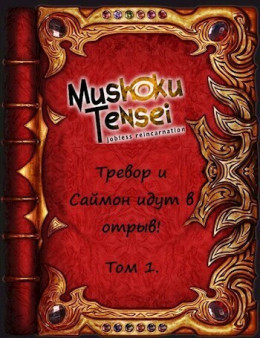 Mushoku Tensei
jobless reincarnation

Тревор и Саймон идут в отрыв!

Том 1.